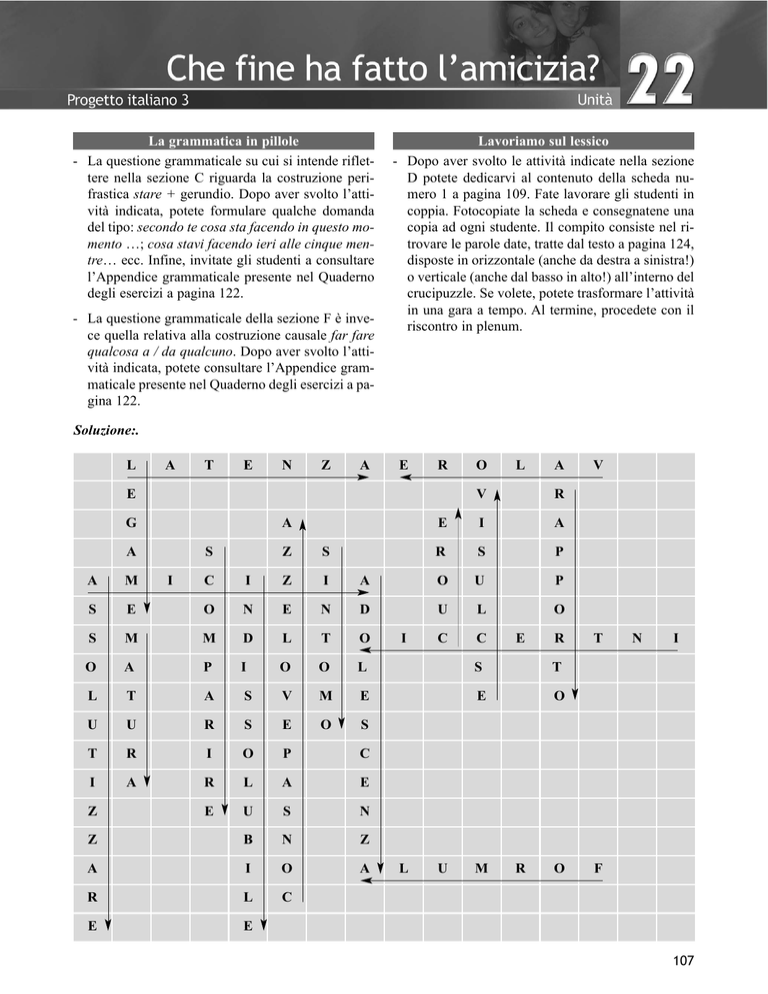 Che fine ha fatto l'amicizia?

Progetto italiano 3

Unità 22

La grammatica in pillole

- La questione grammaticale su cui si intende riflettere nella sezione C riguarda la costruzione perifrastica stare + gerundio. Dopo aver svolto l'attività indicata, potete formulare qualche domanda del tipo: secondo te cosa sta facendo in questo momento …; cosa stavi facendo ieri alle cinque mentre… ecc. Infine, invitate gli studenti a consultare l'Appendice grammaticale presente nel Quaderno degli esercizi a pagina 122.

- La questione grammaticale della sezione F è invece quella relativa alla costruzione causale far fare qualcosa a / da qualcuno. Dopo aver svolto l'attività indicata, potete consultare l'Appendice grammaticale presente nel Quaderno degli esercizi a pagina 122.

Lavoriamo sul lessico

- Dopo aver svolto le attività indicate nella sezione D potete dedicarvi al contenuto della scheda numero 1 a pagina 109. Fate lavorare gli studenti in coppia. Fotocopiate la scheda e consegnatene una copia ad ogni studente. Il compito consiste nel ritrovare le parole date, tratte dal testo a pagina 124, disposte in orizzontale (anche da destra a sinistra!) o verticale (anche dal basso in alto!) all'interno del crucipuzzle. Se volete, potete trasformare l'attività in una gara a tempo. Al termine, procedete con il riscontro in plenum.

Soluzione:.

| | L | A | T | E | N | Z | A | E | R | O | L | A | V | | |
|---|---|---|---|---|---|---|---|---|---|---|---|---|---|---|---|
| | E | | | | | | | | | V | | R | | | |
| | G | | | | A | | | | E | I | | A | | | |
| | A | | S | | Z | S | | | R | S | | P | | | |
| A | M | I | C | I | Z | I | A | | O | U | | P | | | |
| S | E | | O | N | E | N | D | | U | L | | O | | | |
| S | M | | M | D | L | T | O | I | C | C | E | R | T | N | I |
| O | A | | P | I | O | O | L | | | S | | T | | | |
| L | T | | A | S | V | M | E | | | E | | O | | | |
| U | U | | R | S | E | O | S | | | | | | | | |
| T | R | | I | O | P | | C | | | | | | | | |
| I | A | | R | L | A | | E | | | | | | | | |
| Z | | | E | U | S | | N | | | | | | | | |
| Z | | | | B | N | | Z | | | | | | | | |
| A | | | | I | O | | A | L | U | M | R | O | F | | |
| R | | | | L | C | | | | | | | | | | |
| E | | | | E | | | | | | | | | | | |

107